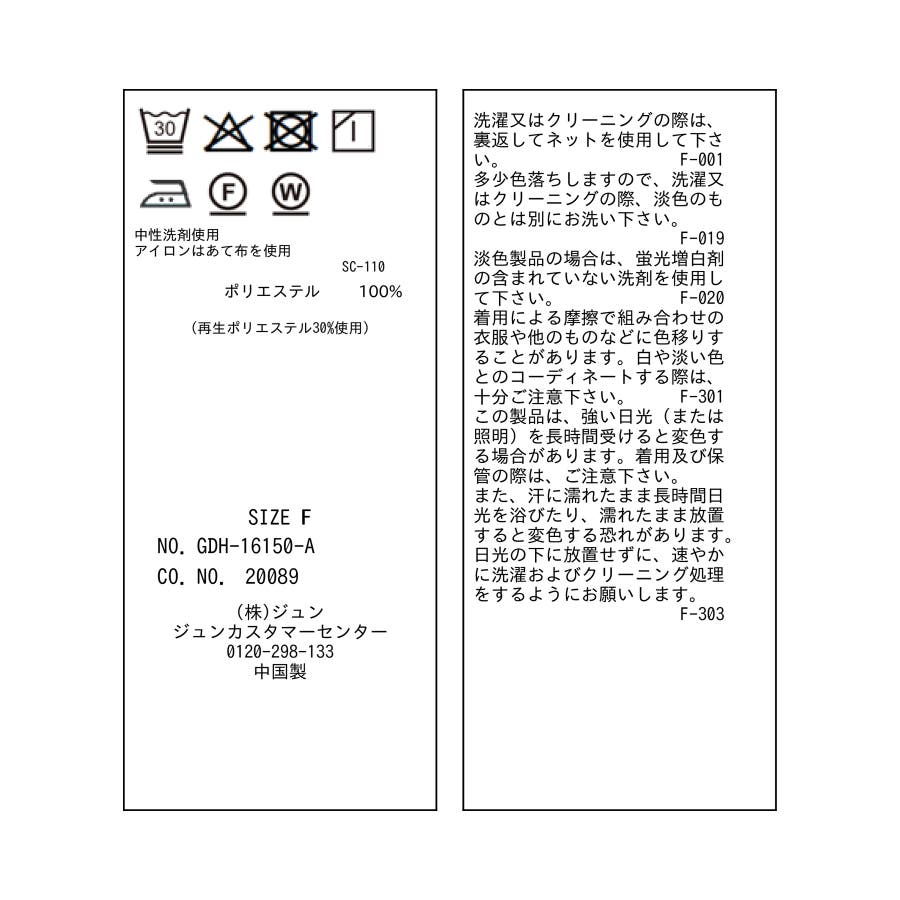 30

F

W

中性洗剤使用
アイロンはあて布を使用

SC-110

ポリエステル 100%

（再生ポリエステル30%使用）

SIZE F
NO. GDH-16150-A
CO. NO. 20089

(株)ジュン
ジュンカスタマーセンター
0120-298-133
中国製

洗濯又はクリーニングの際は、裏返してネットを使用して下さい。
F-001

多少色落ちしますので、洗濯又はクリーニングの際、淡色のものとは別にお洗い下さい。
F-019

淡色製品の場合は、蛍光増白剤の含まれていない洗剤を使用して下さい。
F-020

着用による摩擦で組み合わせの衣服や他のものなどに色移りすることがあります。白や淡い色とのコーディネートする際は、十分ご注意下さい。
F-301

この製品は、強い日光（または照明）を長時間受けると変色する場合があります。着用及び保管の際は、ご注意下さい。
また、汗に濡れたまま長時間日光を浴びたり、濡れたまま放置すると変色する恐れがあります。日光の下に放置せずに、速やかに洗濯およびクリーニング処理をするようにお願いします。
F-303